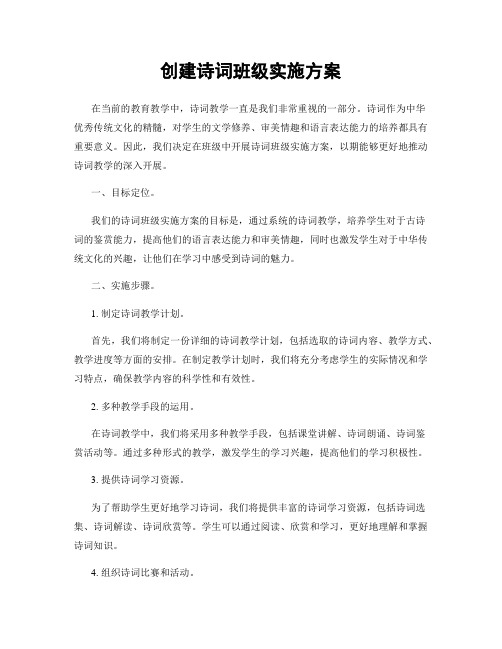 创建诗词班级实施方案

在当前的教育教学中，诗词教学一直是我们非常重视的一部分。诗词作为中华优秀传统文化的精髓，对学生的文学修养、审美情趣和语言表达能力的培养都具有重要意义。因此，我们决定在班级中开展诗词班级实施方案，以期能够更好地推动诗词教学的深入开展。

一、目标定位。

我们的诗词班级实施方案的目标是，通过系统的诗词教学，培养学生对于古诗词的鉴赏能力，提高他们的语言表达能力和审美情趣，同时也激发学生对于中华传统文化的兴趣，让他们在学习中感受到诗词的魅力。

二、实施步骤。

1. 制定诗词教学计划。

首先，我们将制定一份详细的诗词教学计划，包括选取的诗词内容、教学方式、教学进度等方面的安排。在制定教学计划时，我们将充分考虑学生的实际情况和学习特点，确保教学内容的科学性和有效性。

2. 多种教学手段的运用。

在诗词教学中，我们将采用多种教学手段，包括课堂讲解、诗词朗诵、诗词鉴赏活动等。通过多种形式的教学，激发学生的学习兴趣，提高他们的学习积极性。

3. 提供诗词学习资源。

为了帮助学生更好地学习诗词，我们将提供丰富的诗词学习资源，包括诗词选集、诗词解读、诗词欣赏等。学生可以通过阅读、欣赏和学习，更好地理解和掌握诗词知识。

4. 组织诗词比赛和活动。